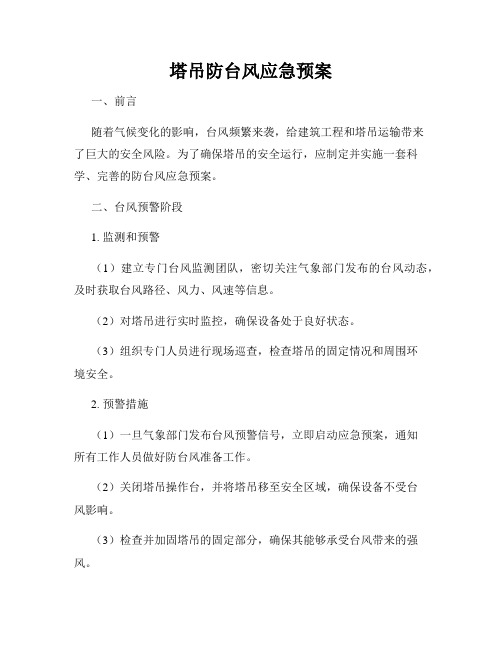 塔吊防台风应急预案

一、前言

随着气候变化的影响，台风频繁来袭，给建筑工程和塔吊运输带来了巨大的安全风险。为了确保塔吊的安全运行，应制定并实施一套科学、完善的防台风应急预案。

二、台风预警阶段

1. 监测和预警

（1）建立专门台风监测团队，密切关注气象部门发布的台风动态，及时获取台风路径、风力、风速等信息。

（2）对塔吊进行实时监控，确保设备处于良好状态。

（3）组织专门人员进行现场巡查，检查塔吊的固定情况和周围环境安全。

2. 预警措施

（1）一旦气象部门发布台风预警信号，立即启动应急预案，通知所有工作人员做好防台风准备工作。

（2）关闭塔吊操作台，并将塔吊移至安全区域，确保设备不受台风影响。

（3）检查并加固塔吊的固定部分，确保其能够承受台风带来的强风。